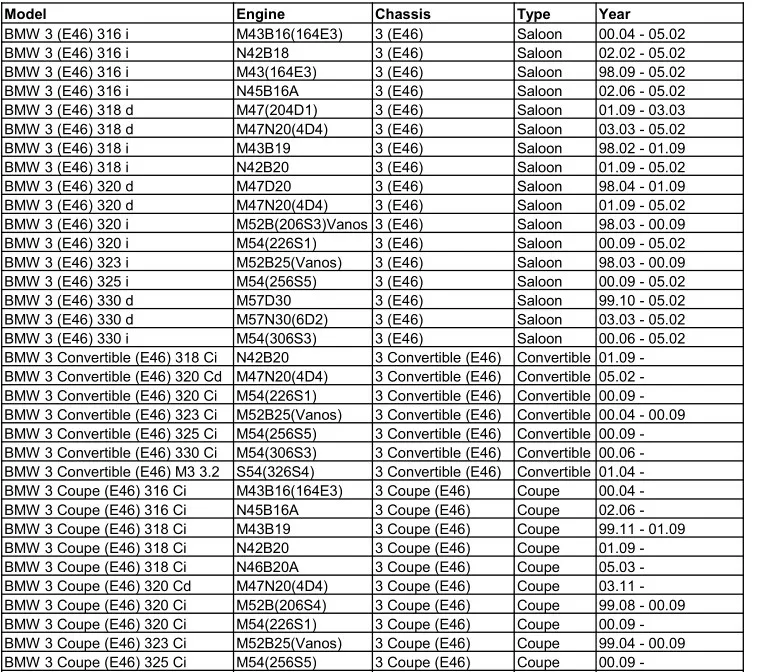 | Model | Engine | Chassis | Type | Year |
|---|---|---|---|---|
| BMW 3 (E46) 316 i | M43B16(164E3) | 3 (E46) | Saloon | 00.04 - 05.02 |
| BMW 3 (E46) 316 i | N42B18 | 3 (E46) | Saloon | 02.02 - 05.02 |
| BMW 3 (E46) 316 i | M43(164E3) | 3 (E46) | Saloon | 98.09 - 05.02 |
| BMW 3 (E46) 316 i | N45B16A | 3 (E46) | Saloon | 02.06 - 05.02 |
| BMW 3 (E46) 318 d | M47(204D1) | 3 (E46) | Saloon | 01.09 - 03.03 |
| BMW 3 (E46) 318 d | M47N20(4D4) | 3 (E46) | Saloon | 03.03 - 05.02 |
| BMW 3 (E46) 318 i | M43B19 | 3 (E46) | Saloon | 98.02 - 01.09 |
| BMW 3 (E46) 318 i | N42B20 | 3 (E46) | Saloon | 01.09 - 05.02 |
| BMW 3 (E46) 320 d | M47D20 | 3 (E46) | Saloon | 98.04 - 01.09 |
| BMW 3 (E46) 320 d | M47N20(4D4) | 3 (E46) | Saloon | 01.09 - 05.02 |
| BMW 3 (E46) 320 i | M52B(206S3)Vanos | 3 (E46) | Saloon | 98.03 - 00.09 |
| BMW 3 (E46) 320 i | M54(226S1) | 3 (E46) | Saloon | 00.09 - 05.02 |
| BMW 3 (E46) 323 i | M52B25(Vanos) | 3 (E46) | Saloon | 98.03 - 00.09 |
| BMW 3 (E46) 325 i | M54(256S5) | 3 (E46) | Saloon | 00.09 - 05.02 |
| BMW 3 (E46) 330 d | M57D30 | 3 (E46) | Saloon | 99.10 - 05.02 |
| BMW 3 (E46) 330 d | M57N30(6D2) | 3 (E46) | Saloon | 03.03 - 05.02 |
| BMW 3 (E46) 330 i | M54(306S3) | 3 (E46) | Saloon | 00.06 - 05.02 |
| BMW 3 Convertible (E46) 318 Ci | N42B20 | 3 Convertible (E46) | Convertible | 01.09 - |
| BMW 3 Convertible (E46) 320 Cd | M47N20(4D4) | 3 Convertible (E46) | Convertible | 05.02 - |
| BMW 3 Convertible (E46) 320 Ci | M54(226S1) | 3 Convertible (E46) | Convertible | 00.09 - |
| BMW 3 Convertible (E46) 323 Ci | M52B25(Vanos) | 3 Convertible (E46) | Convertible | 00.04 - 00.09 |
| BMW 3 Convertible (E46) 325 Ci | M54(256S5) | 3 Convertible (E46) | Convertible | 00.09 - |
| BMW 3 Convertible (E46) 330 Ci | M54(306S3) | 3 Convertible (E46) | Convertible | 00.06 - |
| BMW 3 Convertible (E46) M3 3.2 | S54(326S4) | 3 Convertible (E46) | Convertible | 01.04 - |
| BMW 3 Coupe (E46) 316 Ci | M43B16(164E3) | 3 Coupe (E46) | Coupe | 00.04 - |
| BMW 3 Coupe (E46) 316 Ci | N45B16A | 3 Coupe (E46) | Coupe | 02.06 - |
| BMW 3 Coupe (E46) 318 Ci | M43B19 | 3 Coupe (E46) | Coupe | 99.11 - 01.09 |
| BMW 3 Coupe (E46) 318 Ci | N42B20 | 3 Coupe (E46) | Coupe | 01.09 - |
| BMW 3 Coupe (E46) 318 Ci | N46B20A | 3 Coupe (E46) | Coupe | 05.03 - |
| BMW 3 Coupe (E46) 320 Cd | M47N20(4D4) | 3 Coupe (E46) | Coupe | 03.11 - |
| BMW 3 Coupe (E46) 320 Ci | M52B(206S4) | 3 Coupe (E46) | Coupe | 99.08 - 00.09 |
| BMW 3 Coupe (E46) 320 Ci | M54(226S1) | 3 Coupe (E46) | Coupe | 00.09 - |
| BMW 3 Coupe (E46) 323 Ci | M52B25(Vanos) | 3 Coupe (E46) | Coupe | 99.04 - 00.09 |
| BMW 3 Coupe (E46) 325 Ci | M54(256S5) | 3 Coupe (E46) | Coupe | 00.09 - |